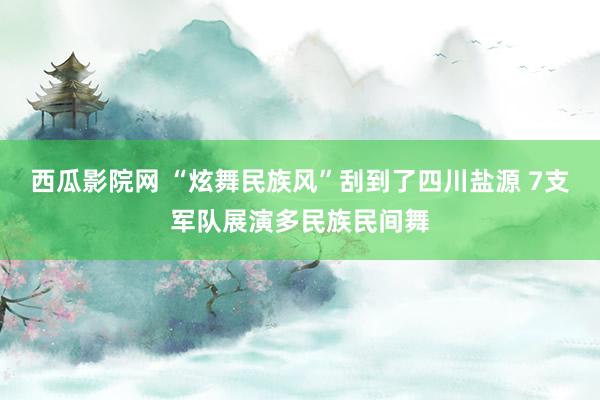 西瓜影院网 “炫舞民族风”刮到了四川盐源 7支军队展演多民族民间舞